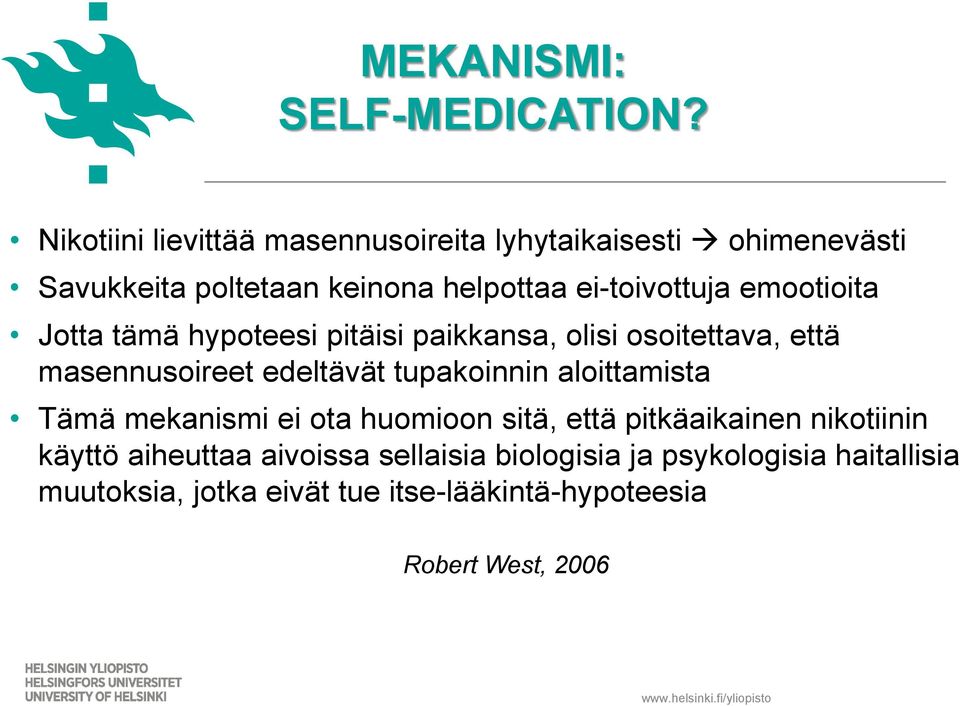 MEKANISMI: SELF-MEDICATION?

• Nikotiini lievittää masennusoireita lyhytaikaisesti → ohimenevästi
• Savukkeita poltetaan keinona helpottaa ei-toivottuja emootioita
• Jotta tämä hypoteesi pitäisi paikkansa, olisi osoitettava, että masennusoireet edeltävät tupakoinnin aloittamista
• Tämä mekanismi ei ota huomioon sitä, että pitkäaikainen nikotiinin käyttö aiheuttaa aivoissa sellaisia biologisia ja psykologisia haitallisia muutoksia, jotka eivät tue itse-lääkintä-hypoteesia

Robert West, 2006

HELSINGIN YLIOPISTO
HELSINGFORS UNIVERSITET
UNIVERSITY OF HELSINKI

www.helsinki.fi/yliopisto